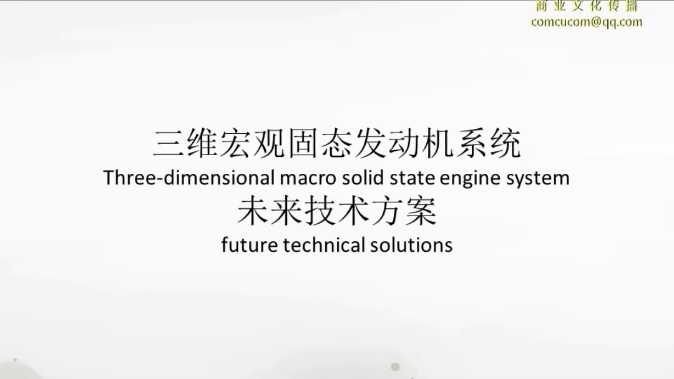 商业文化传播
comcucom@qq.com

三维宏观固态发动机系统
Three-dimensional macro solid state engine system
未来技术方案
future technical solutions